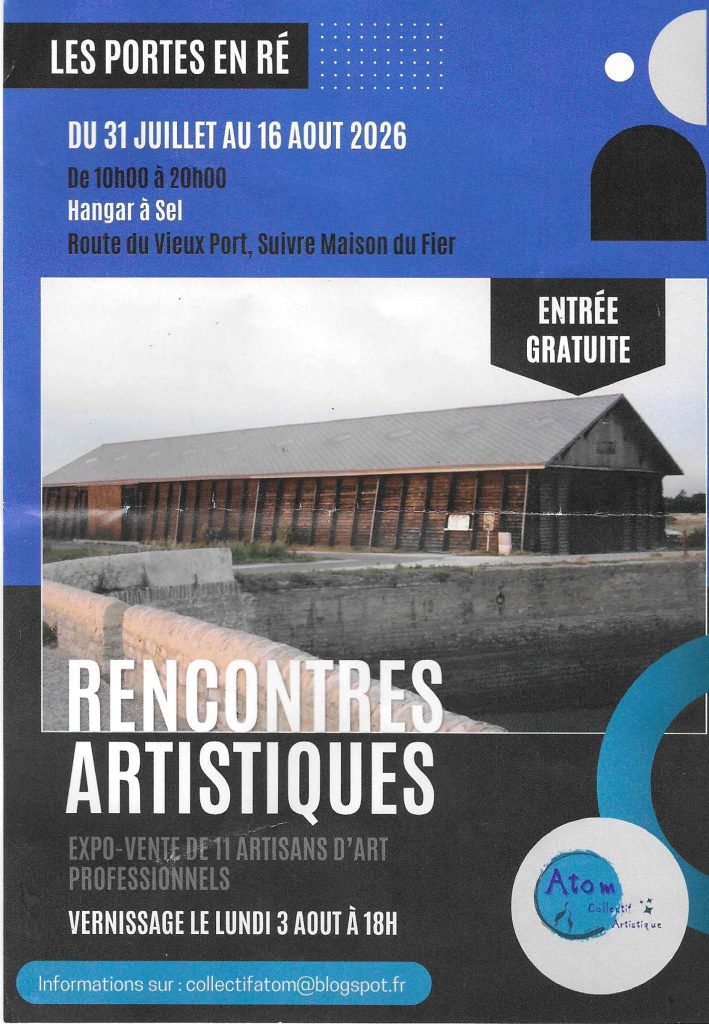 LES PORTES EN RÉ

DU 31 JUILLET AU 16 AOUT 2026

De 10h00 à 20h00
Hangar à Sel
Route du Vieux Port, Suivre Maison du Fier

ENTRÉE GRATUITE

RENCONTRES ARTISTIQUES

EXPO-VENTE DE 11 ARTISANS D'ART PROFESSIONNELS

VERNISSAGE LE LUNDI 3 AOUT À 18H

Atom
Collectif Artistique

Informations sur : collectifatom@blogspot.fr